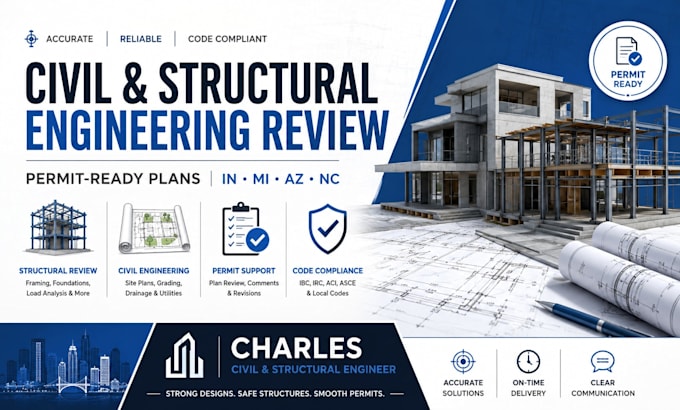 ACCURATE | RELIABLE | CODE COMPLIANT

CIVIL & STRUCTURAL ENGINEERING REVIEW

PERMIT-READY PLANS | IN • MI • AZ • NC

PERMIT READY

STRUCTURAL REVIEW
Framing, Foundations, Load Analysis & More

CIVIL ENGINEERING
Site Plans, Grading, Drainage & Utilities

PERMIT SUPPORT
Plan Review, Comments & Revisions

CODE COMPLIANCE
IBC, IRC, ACI, ASCE & Local Codes

CHARLES
CIVIL & STRUCTURAL ENGINEER

STRONG DESIGNS. SAFE STRUCTURES. SMOOTH PERMITS.

ACCURATE SOLUTIONS

ON-TIME DELIVERY

CLEAR COMMUNICATION